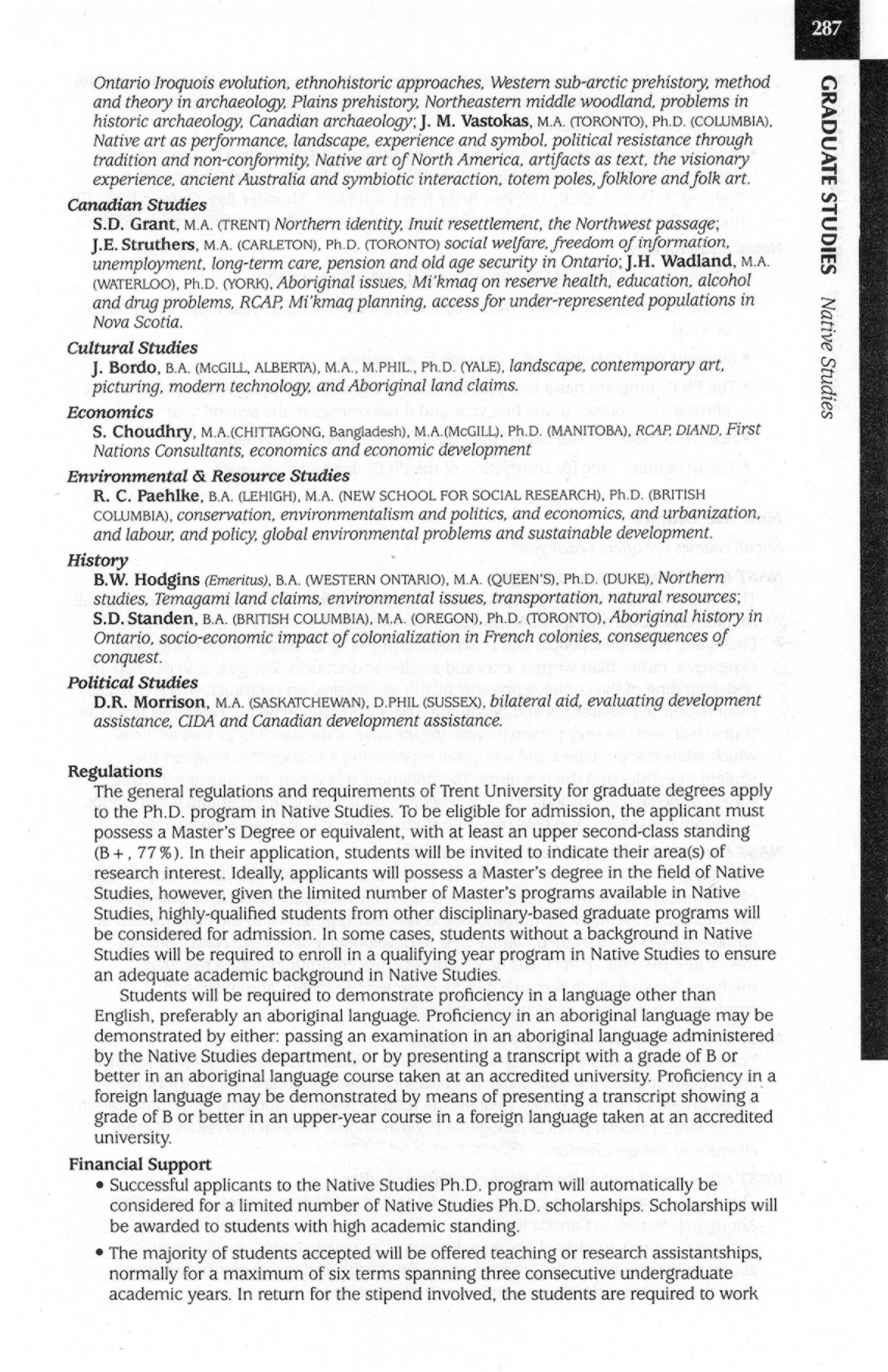 287

GRADUATE STUDIES Native Studies

Ontario Iroquois evolution, ethnohistoric approaches, Western sub-arctic prehistory, method and theory in archaeology, Plains prehistory, Northeastern middle woodland, problems in historic archaeology, Canadian archaeology; J. M. Vastokas, M.A. (TORONTO), Ph.D. (COLUMBIA), Native art as performance, landscape, experience and symbol, political resistance through tradition and non-conformity, Native art of North America, artifacts as text, the visionary experience, ancient Australia and symbiotic interaction, totem poles, folklore and folk art.

Canadian Studies
S.D. Grant, M.A. (TRENT) Northern identity, Inuit resettlement, the Northwest passage; J.E. Struthers, M.A. (CARLETON), Ph.D. (TORONTO) social welfare, freedom of information, unemployment, long-term care, pension and old age security in Ontario; J.H. Wadland, M.A. (WATERLOO), Ph.D. (YORK), Aboriginal issues, Mi'kmaq on reserve health, education, alcohol and drug problems, RCAP, Mi'kmaq planning, access for under-represented populations in Nova Scotia.

Cultural Studies
J. Bordo, B.A. (McGILL, ALBERTA), M.A., M.PHIL., Ph.D. (YALE), landscape, contemporary art, picturing, modern technology, and Aboriginal land claims.

Economics
S. Choudhry, M.A.(CHITTAGONG, Bangladesh), M.A.(McGILL), Ph.D. (MANITOBA), RCAP, DIAND, First Nations Consultants, economics and economic development

Environmental & Resource Studies
R. C. Paehlke, B.A. (LEHIGH), M.A. (NEW SCHOOL FOR SOCIAL RESEARCH), Ph.D. (BRITISH COLUMBIA), conservation, environmentalism and politics, and economics, and urbanization, and labour, and policy, global environmental problems and sustainable development.

History
B.W. Hodgins (Emeritus), B.A. (WESTERN ONTARIO), M.A. (QUEEN'S), Ph.D. (DUKE), Northern studies, Temagami land claims, environmental issues, transportation, natural resources; S.D. Standen, B.A. (BRITISH COLUMBIA), M.A. (OREGON), Ph.D. (TORONTO), Aboriginal history in Ontario, socio-economic impact of colonialization in French colonies, consequences of conquest.

Political Studies
D.R. Morrison, M.A. (SASKATCHEWAN), D.PHIL (SUSSEX), bilateral aid, evaluating development assistance, CIDA and Canadian development assistance.

Regulations
The general regulations and requirements of Trent University for graduate degrees apply to the Ph.D. program in Native Studies. To be eligible for admission, the applicant must possess a Master's Degree or equivalent, with at least an upper second-class standing (B+, 77%). In their application, students will be invited to indicate their area(s) of research interest. Ideally, applicants will possess a Master's degree in the field of Native Studies, however, given the limited number of Master's programs available in Native Studies, highly-qualified students from other disciplinary-based graduate programs will be considered for admission. In some cases, students without a background in Native Studies will be required to enroll in a qualifying year program in Native Studies to ensure an adequate academic background in Native Studies.

Students will be required to demonstrate proficiency in a language other than English, preferably an aboriginal language. Proficiency in an aboriginal language may be demonstrated by either: passing an examination in an aboriginal language administered by the Native Studies department, or by presenting a transcript with a grade of B or better in an aboriginal language course taken at an accredited university. Proficiency in a foreign language may be demonstrated by means of presenting a transcript showing a grade of B or better in an upper-year course in a foreign language taken at an accredited university.

Financial Support
• Successful applicants to the Native Studies Ph.D. program will automatically be considered for a limited number of Native Studies Ph.D. scholarships. Scholarships will be awarded to students with high academic standing.
• The majority of students accepted will be offered teaching or research assistantships, normally for a maximum of six terms spanning three consecutive undergraduate academic years. In return for the stipend involved, the students are required to work